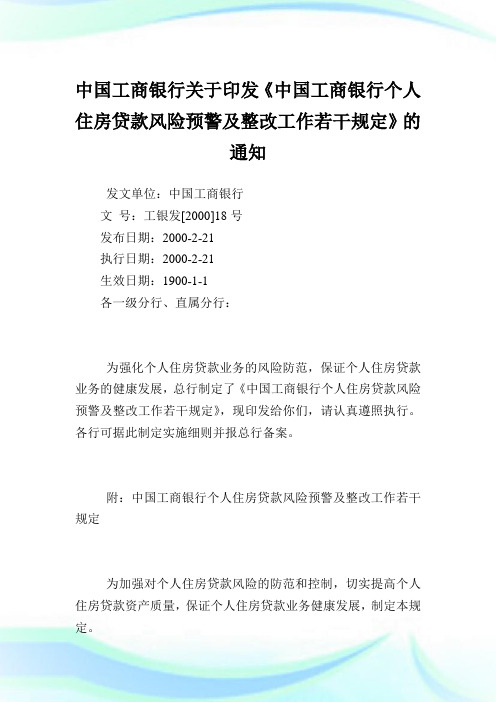 中国工商银行关于印发《中国工商银行个人住房贷款风险预警及整改工作若干规定》的通知

发文单位：中国工商银行
文 号：工银发[2000]18 号
发布日期：2000-2-21
执行日期：2000-2-21
生效日期：1900-1-1
各一级分行、直属分行：

为强化个人住房贷款业务的风险防范，保证个人住房贷款业务的健康发展，总行制定了《中国工商银行个人住房贷款风险预警及整改工作若干规定》，现印发给你们，请认真遵照执行。各行可据此制定实施细则并报总行备案。

附：中国工商银行个人住房贷款风险预警及整改工作若干规定

为加强对个人住房贷款风险的防范和控制，切实提高个人住房贷款资产质量，保证个人住房贷款业务健康发展，制定本规定。